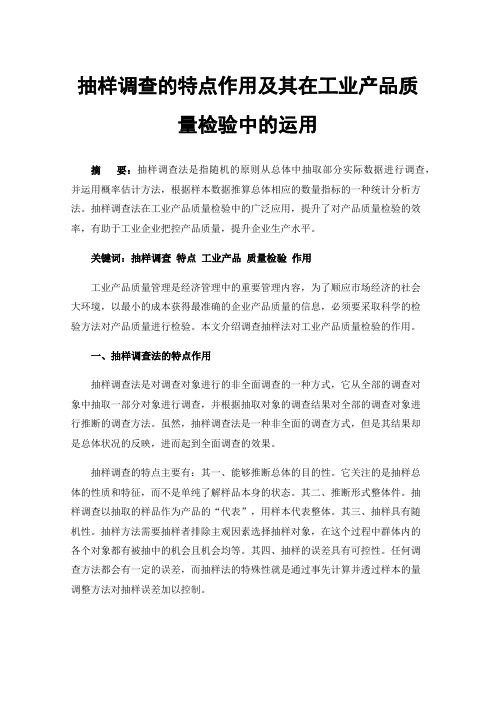 抽样调查的特点作用及其在工业产品质量检验中的运用

摘 要：抽样调查法是指随机的原则从总体中抽取部分实际数据进行调查，并运用概率估计方法，根据样本数据推算总体相应的数量指标的一种统计分析方法。抽样调查法在工业产品质量检验中的广泛应用，提升了对产品质量检验的效率，有助于工业企业把控产品质量，提升企业生产水平。

关键词：抽样调查 特点 工业产品 质量检验 作用

工业产品质量管理是经济管理中的重要管理内容，为了顺应市场经济的社会大环境，以最小的成本获得最准确的企业产品质量的信息，必须要采取科学的检验方法对产品质量进行检验。本文介绍调查抽样法对工业产品质量检验的作用。

一、抽样调查法的特点作用

抽样调查法是对调查对象进行的非全面调查的一种方式，它从全部的调查对象中抽取一部分对象进行调查，并根据抽取对象的调查结果对全部的调查对象进行推断的调查方法。虽然，抽样调查法是一种非全面的调查方式，但是其结果却是总体状况的反映，进而起到全面调查的效果。

抽样调查的特点主要有：其一、能够推断总体的目的性。它关注的是抽样总体的性质和特征，而不是单纯了解样品本身的状态。其二、推断形式整体件。抽样调查以抽取的样品作为产品的“代表”，用样本代表整体。其三、抽样具有随机性。抽样方法需要抽样者排除主观因素选择抽样对象，在这个过程中群体内的各个对象都有被抽中的机会且机会均等。其四、抽样的误差具有可控性。任何调查方法都会有一定的误差，而抽样法的特殊性就是通过事先计算并透过样本的量调整方法对抽样误差加以控制。